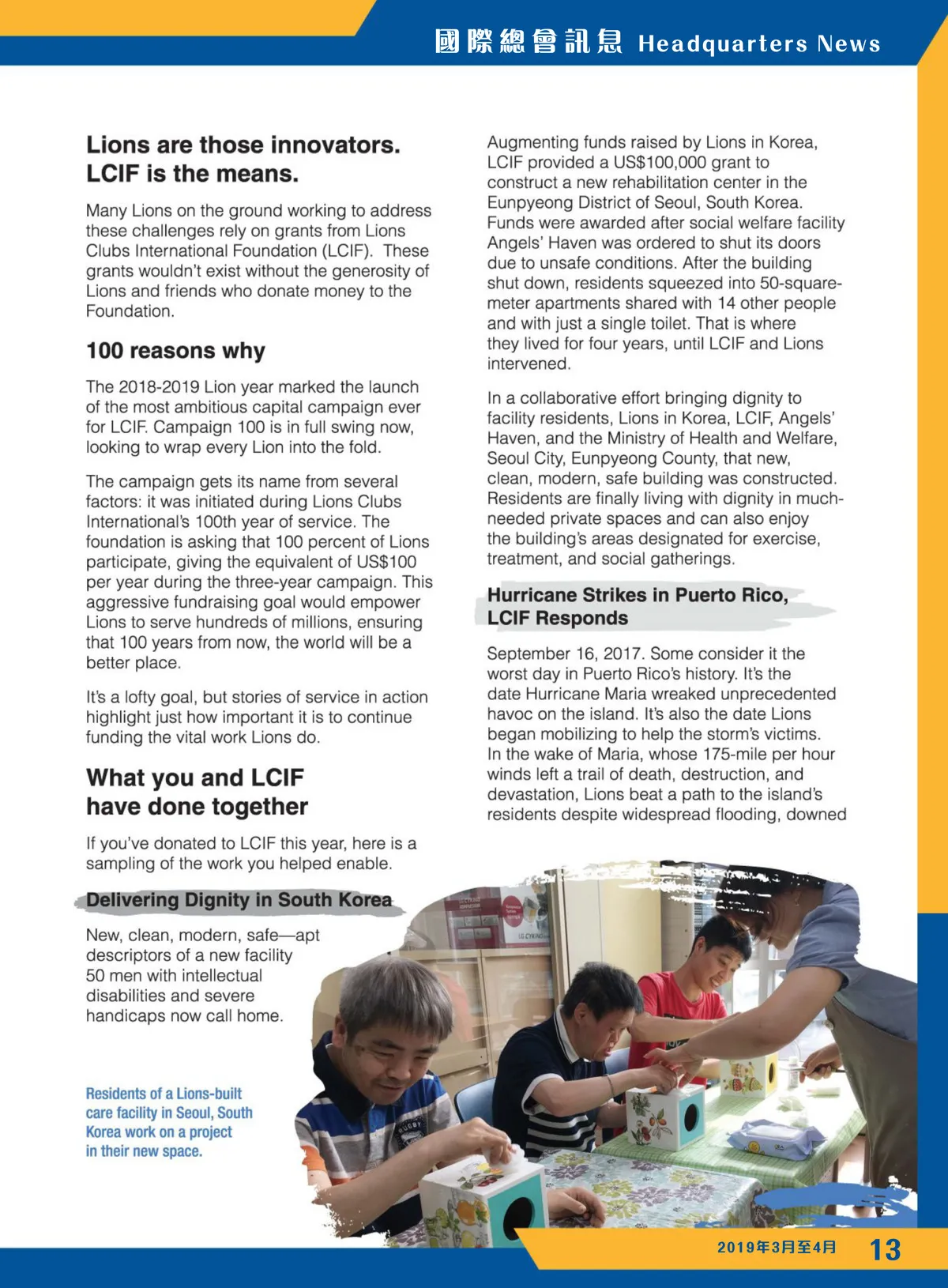 國際總會訊息 Headquarters News

Lions are those innovators. LCIF is the means.

Many Lions on the ground working to address these challenges rely on grants from Lions Clubs International Foundation (LCIF). These grants wouldn't exist without the generosity of Lions and friends who donate money to the Foundation.

100 reasons why

The 2018-2019 Lion year marked the launch of the most ambitious capital campaign ever for LCIF. Campaign 100 is in full swing now, looking to wrap every Lion into the fold.

The campaign gets its name from several factors: it was initiated during Lions Clubs International's 100th year of service. The foundation is asking that 100 percent of Lions participate, giving the equivalent of US$100 per year during the three-year campaign. This aggressive fundraising goal would empower Lions to serve hundreds of millions, ensuring that 100 years from now, the world will be a better place.

It's a lofty goal, but stories of service in action highlight just how important it is to continue funding the vital work Lions do.

What you and LCIF have done together

If you've donated to LCIF this year, here is a sampling of the work you helped enable.

Delivering Dignity in South Korea

New, clean, modern, safe—apt descriptors of a new facility 50 men with intellectual disabilities and severe handicaps now call home.

Residents of a Lions-built care facility in Seoul, South Korea work on a project in their new space.

Augmenting funds raised by Lions in Korea, LCIF provided a US$100,000 grant to construct a new rehabilitation center in the Eunpyeong District of Seoul, South Korea. Funds were awarded after social welfare facility Angels' Haven was ordered to shut its doors due to unsafe conditions. After the building shut down, residents squeezed into 50-square-meter apartments shared with 14 other people and with just a single toilet. That is where they lived for four years, until LCIF and Lions intervened.

In a collaborative effort bringing dignity to facility residents, Lions in Korea, LCIF, Angels' Haven, and the Ministry of Health and Welfare, Seoul City, Eunpyeong County, that new, clean, modern, safe building was constructed. Residents are finally living with dignity in much-needed private spaces and can also enjoy the building's areas designated for exercise, treatment, and social gatherings.

Hurricane Strikes in Puerto Rico, LCIF Responds

September 16, 2017. Some consider it the worst day in Puerto Rico's history. It's the date Hurricane Maria wreaked unprecedented havoc on the island. It's also the date Lions began mobilizing to help the storm's victims. In the wake of Maria, whose 175-mile per hour winds left a trail of death, destruction, and devastation, Lions beat a path to the island's residents despite widespread flooding, downed

2019年3月至4月 13